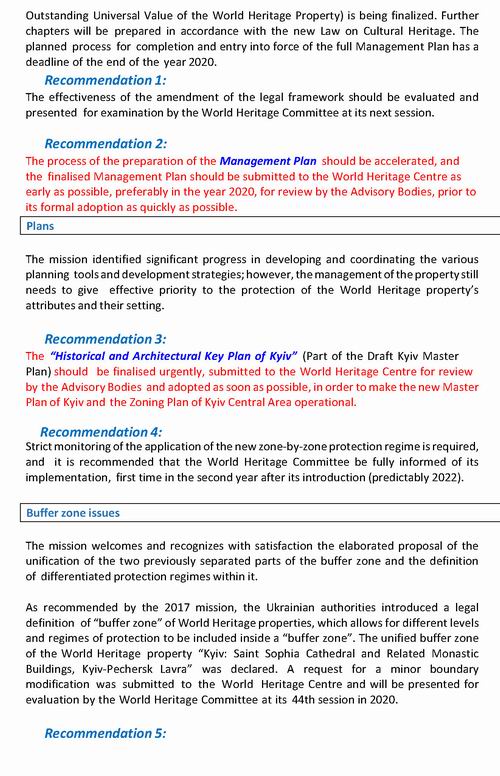 Outstanding Universal Value of the World Heritage Property) is being finalized. Further chapters will be prepared in accordance with the new Law on Cultural Heritage. The planned process for completion and entry into force of the full Management Plan has a deadline of the end of the year 2020.

Recommendation 1:
The effectiveness of the amendment of the legal framework should be evaluated and presented for examination by the World Heritage Committee at its next session.

Recommendation 2:
The process of the preparation of the Management Plan should be accelerated, and the finalised Management Plan should be submitted to the World Heritage Centre as early as possible, preferably in the year 2020, for review by the Advisory Bodies, prior to its formal adoption as quickly as possible.

Plans

The mission identified significant progress in developing and coordinating the various planning tools and development strategies; however, the management of the property still needs to give effective priority to the protection of the World Heritage property's attributes and their setting.

Recommendation 3:
The "Historical and Architectural Key Plan of Kyiv" (Part of the Draft Kyiv Master Plan) should be finalised urgently, submitted to the World Heritage Centre for review by the Advisory Bodies and adopted as soon as possible, in order to make the new Master Plan of Kyiv and the Zoning Plan of Kyiv Central Area operational.

Recommendation 4:
Strict monitoring of the application of the new zone-by-zone protection regime is required, and it is recommended that the World Heritage Committee be fully informed of its implementation, first time in the second year after its introduction (predictably 2022).

Buffer zone issues

The mission welcomes and recognizes with satisfaction the elaborated proposal of the unification of the two previously separated parts of the buffer zone and the definition of differentiated protection regimes within it.

As recommended by the 2017 mission, the Ukrainian authorities introduced a legal definition of "buffer zone" of World Heritage properties, which allows for different levels and regimes of protection to be included inside a "buffer zone". The unified buffer zone of the World Heritage property "Kyiv: Saint Sophia Cathedral and Related Monastic Buildings, Kyiv-Pechersk Lavra" was declared. A request for a minor boundary modification was submitted to the World Heritage Centre and will be presented for evaluation by the World Heritage Committee at its 44th session in 2020.

Recommendation 5: